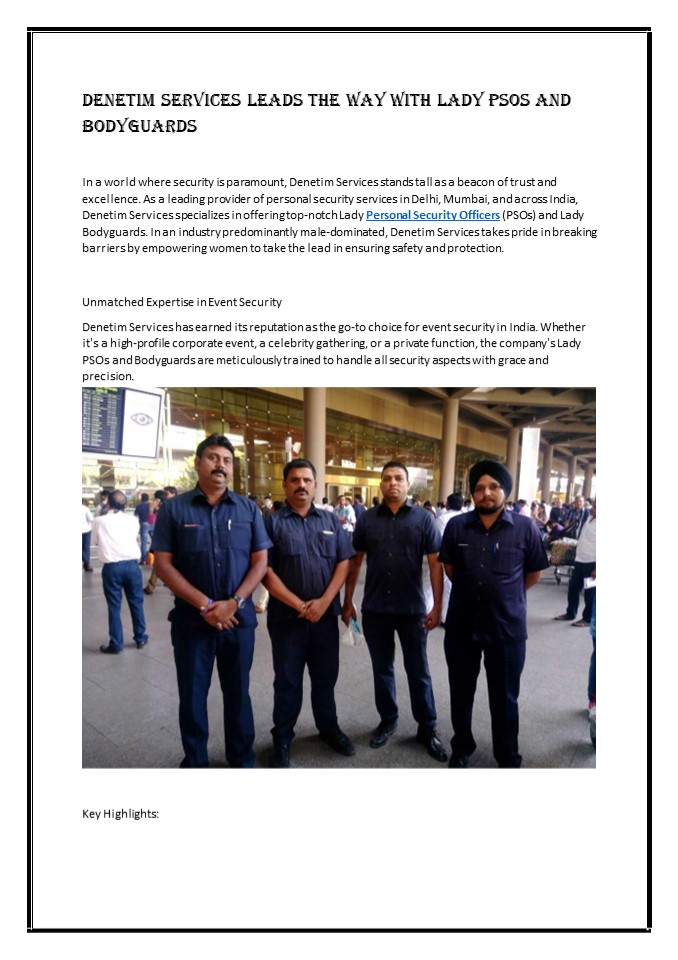 DENETIM SERVICES LEADS THE WAY WITH LADY PSOS AND BODYGUARDS

In a world where security is paramount, Denetim Services stands tall as a beacon of trust and excellence. As a leading provider of personal security services in Delhi, Mumbai, and across India, Denetim Services specializes in offering top-notch Lady Personal Security Officers (PSOs) and Lady Bodyguards. In an industry predominantly male-dominated, Denetim Services takes pride in breaking barriers by empowering women to take the lead in ensuring safety and protection.

Unmatched Expertise in Event Security

Denetim Services has earned its reputation as the go-to choice for event security in India. Whether it's a high-profile corporate event, a celebrity gathering, or a private function, the company's Lady PSOs and Bodyguards are meticulously trained to handle all security aspects with grace and precision.

Key Highlights: